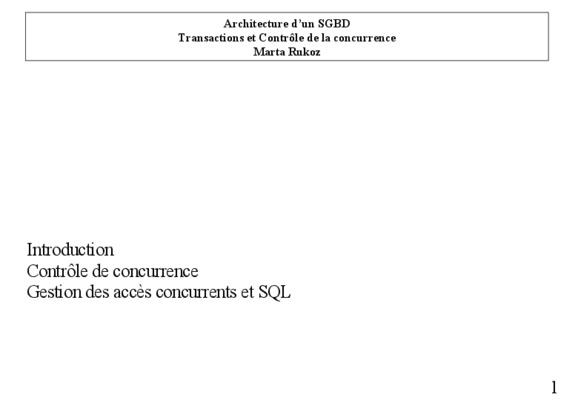 Architecture d'un SGBD
Transactions et Contrôle de la concurrence
Marta Rukoz

Introduction
Contrôle de concurrence
Gestion des accès concurrents et SQL

1